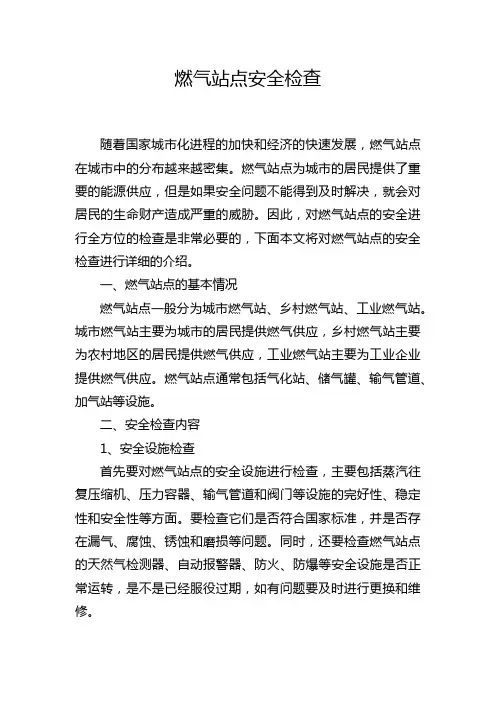 燃气站点安全检查

随着国家城市化进程的加快和经济的快速发展，燃气站点在城市中的分布越来越密集。燃气站点为城市的居民提供了重要的能源供应，但是如果安全问题不能得到及时解决，就会对居民的生命财产造成严重的威胁。因此，对燃气站点的安全进行全方位的检查是非常必要的，下面本文将对燃气站点的安全检查进行详细的介绍。

一、燃气站点的基本情况

燃气站点一般分为城市燃气站、乡村燃气站、工业燃气站。城市燃气站主要为城市的居民提供燃气供应，乡村燃气站主要为农村地区的居民提供燃气供应，工业燃气站主要为工业企业提供燃气供应。燃气站点通常包括气化站、储气罐、输气管道、加气站等设施。

二、安全检查内容

1、安全设施检查

首先要对燃气站点的安全设施进行检查，主要包括蒸汽往复压缩机、压力容器、输气管道和阀门等设施的完好性、稳定性和安全性等方面。要检查它们是否符合国家标准，并是否存在漏气、腐蚀、锈蚀和磨损等问题。同时，还要检查燃气站点的天然气检测器、自动报警器、防火、防爆等安全设施是否正常运转，是不是已经服役过期，如有问题要及时进行更换和维修。